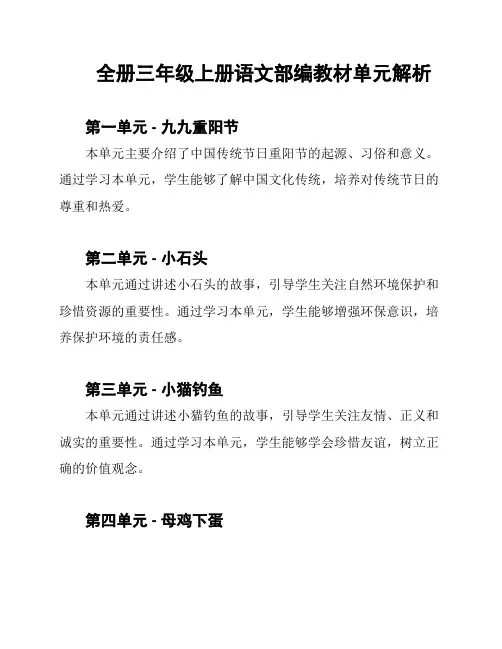 全册三年级上册语文部编教材单元解析

第一单元 - 九九重阳节

本单元主要介绍了中国传统节日重阳节的起源、习俗和意义。通过学习本单元，学生能够了解中国文化传统，培养对传统节日的尊重和热爱。

第二单元 - 小石头

本单元通过讲述小石头的故事，引导学生关注自然环境保护和珍惜资源的重要性。通过学习本单元，学生能够增强环保意识，培养保护环境的责任感。

第三单元 - 小猫钓鱼

本单元通过讲述小猫钓鱼的故事，引导学生关注友情、正义和诚实的重要性。通过学习本单元，学生能够学会珍惜友谊，树立正确的价值观念。

第四单元 - 母鸡下蛋